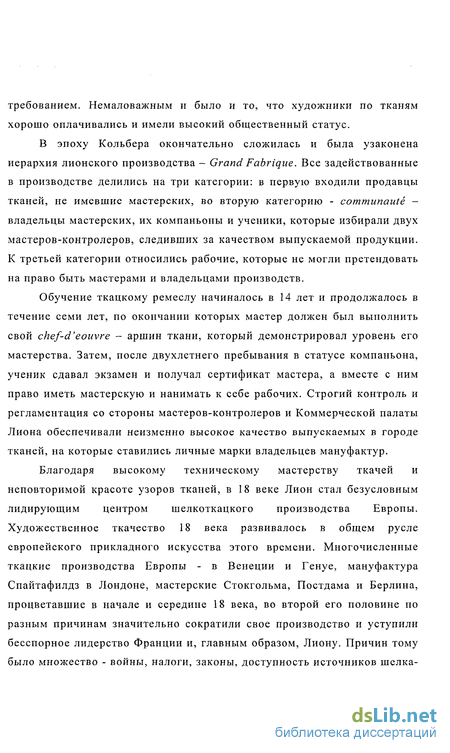 требованием. Немаловажным и было и то, что художники по тканям хорошо оплачивались и имели высокий общественный статус.

В эпоху Кольбера окончательно сложилась и была узаконена иерархия лионского производства – Grand Fabrique. Все задействованные в производстве делились на три категории: в первую входили продавцы тканей, не имевшие мастерских, во вторую категорию - communauté – владельцы мастерских, их компаньоны и ученики, которые избирали двух мастеров-контролеров, следивших за качеством выпускаемой продукции. К третьей категории относились рабочие, которые не могли претендовать на право быть мастерами и владельцами производств.

Обучение ткацкому ремеслу начиналось в 14 лет и продолжалось в течение семи лет, по окончании которых мастер должен был выполнить свой chef-d'eouvre – аршин ткани, который демонстрировал уровень его мастерства. Затем, после двухлетнего пребывания в статусе компаньона, ученик сдавал экзамен и получал сертификат мастера, а вместе с ним право иметь мастерскую и нанимать к себе рабочих. Строгий контроль и регламентация со стороны мастеров-контролеров и Коммерческой палаты Лиона обеспечивали неизменно высокое качество выпускаемых в городе тканей, на которые ставились личные марки владельцев мануфактур.

Благодаря высокому техническому мастерству ткачей и неповторимой красоте узоров тканей, в 18 веке Лион стал безусловным лидирующим центром шелкоткацкого производства Европы. Художественное ткачество 18 века развивалось в общем русле европейского прикладного искусства этого времени. Многочисленные ткацкие производства Европы - в Венеции и Генуе, мануфактура Спайтафилдз в Лондоне, мастерские Стокгольма, Постдама и Берлина, процветавшие в начале и середине 18 века, во второй его половине по разным причинам значительно сократили свое производство и уступили бесспорное лидерство Франции и, главным образом, Лиону. Причин тому было множество - войны, налоги, законы, доступность источников шелка-

dsLib.net
библиотека диссертаций